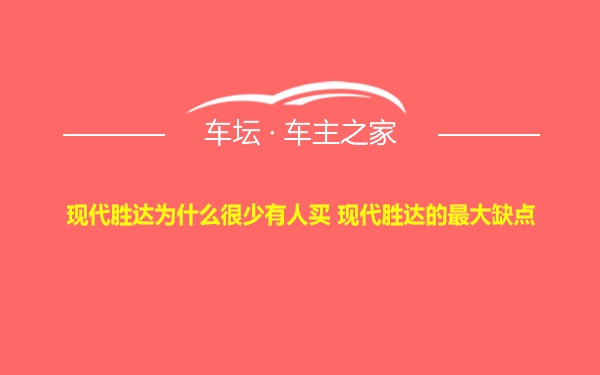 车坛 · 车主之家

现代胜达为什么很少有人买 现代胜达的最大缺点